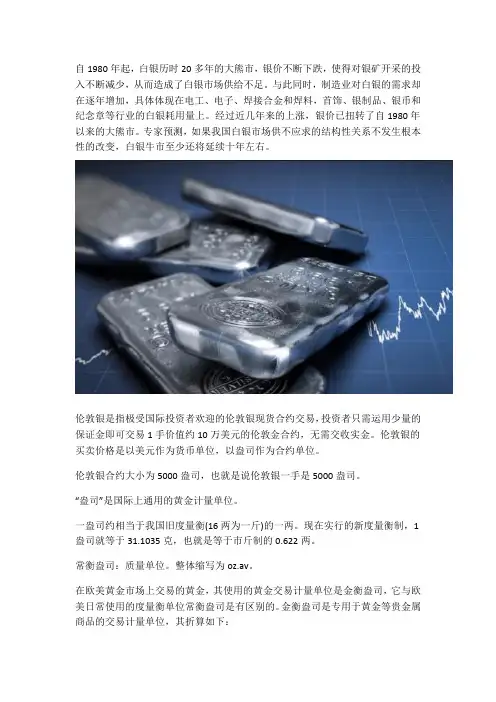 自1980年起，白银历时20多年的大熊市，银价不断下跌，使得对银矿开采的投入不断减少，从而造成了白银市场供给不足。与此同时，制造业对白银的需求却在逐年增加，具体体现在电工、电子、焊接合金和焊料，首饰、银制品、银币和纪念章等行业的白银耗用量上。经过近几年来的上涨，银价已扭转了自1980年以来的大熊市。专家预测，如果我国白银市场供不应求的结构性关系不发生根本性的改变，白银牛市至少还将延续十年左右。

伦敦银是指极受国际投资者欢迎的伦敦银现货合约交易，投资者只需运用少量的保证金即可交易1手价值约10万美元的伦敦金合约，无需交收实金。伦敦银的买卖价格是以美元作为货币单位，以盎司作为合约单位。

伦敦银合约大小为5000盎司，也就是说伦敦银一手是5000盎司。

“盎司”是国际上通用的黄金计量单位。

一盎司约相当于我国旧度量衡(16两为一斤)的一两。现在实行的新度量衡制，1盎司就等于31.1035克，也就是等于市斤制的0.622两。

常衡盎司：质量单位。整体缩写为oz.av。

在欧美黄金市场上交易的黄金，其使用的黄金交易计量单位是金衡盎司，它与欧美日常使用的度量衡单位常衡盎司是有区别的。金衡盎司是专用于黄金等贵金属商品的交易计量单位，其折算如下：